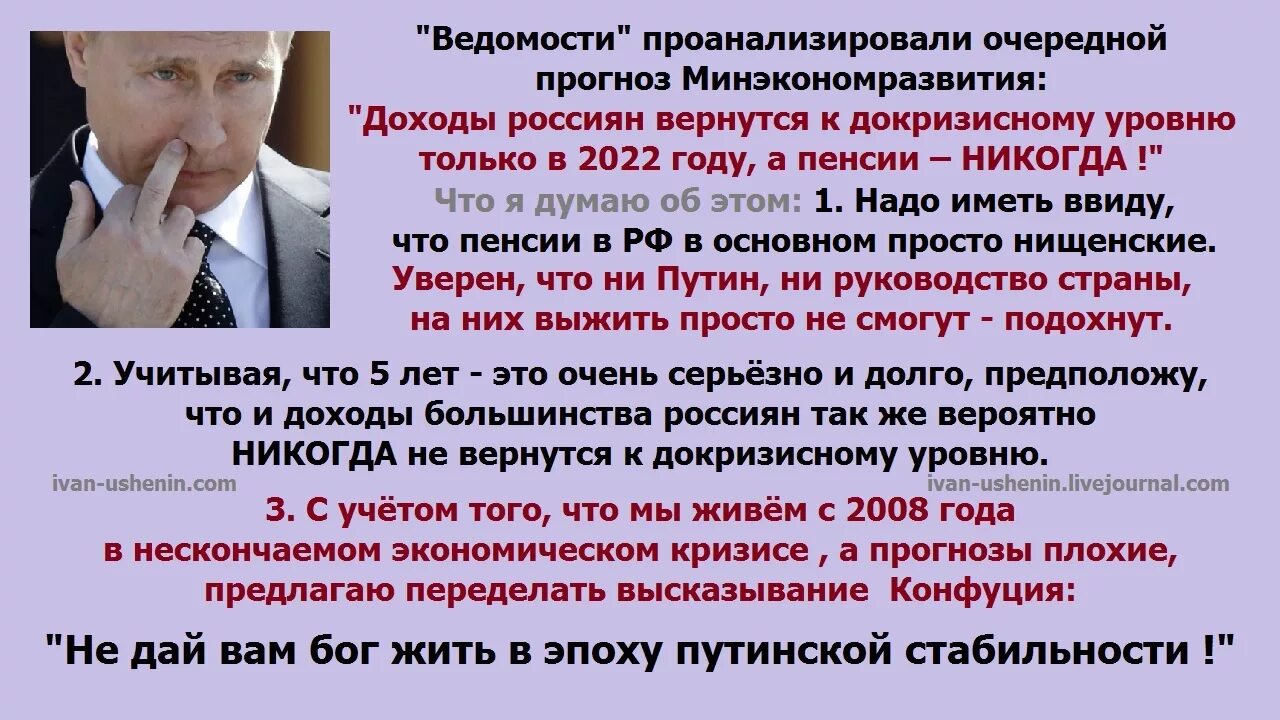 "Ведомости" проанализировали очередной прогноз Минэкономразвития:
"Доходы россиян вернутся к докризисному уровню только в 2022 году, а пенсии – НИКОГДА !"
Что я думаю об этом: 1. Надо иметь ввиду, что пенсии в РФ в основном просто нищенские.
Уверен, что ни Путин, ни руководство страны, на них выжить просто не смогут - подохнут.

2. Учитывая, что 5 лет - это очень серьёзно и долго, предположу, что и доходы большинства россиян так же вероятно НИКОГДА не вернутся к докризисному уровню.

ivan-ushenin.com

ivan-ushenin.livejournal.com

3. С учётом того, что мы живём с 2008 года в нескончаемом экономическом кризисе , а прогнозы плохие, предлагаю переделать высказывание Конфуция:

"Не дай вам бог жить в эпоху путинской стабильности !"